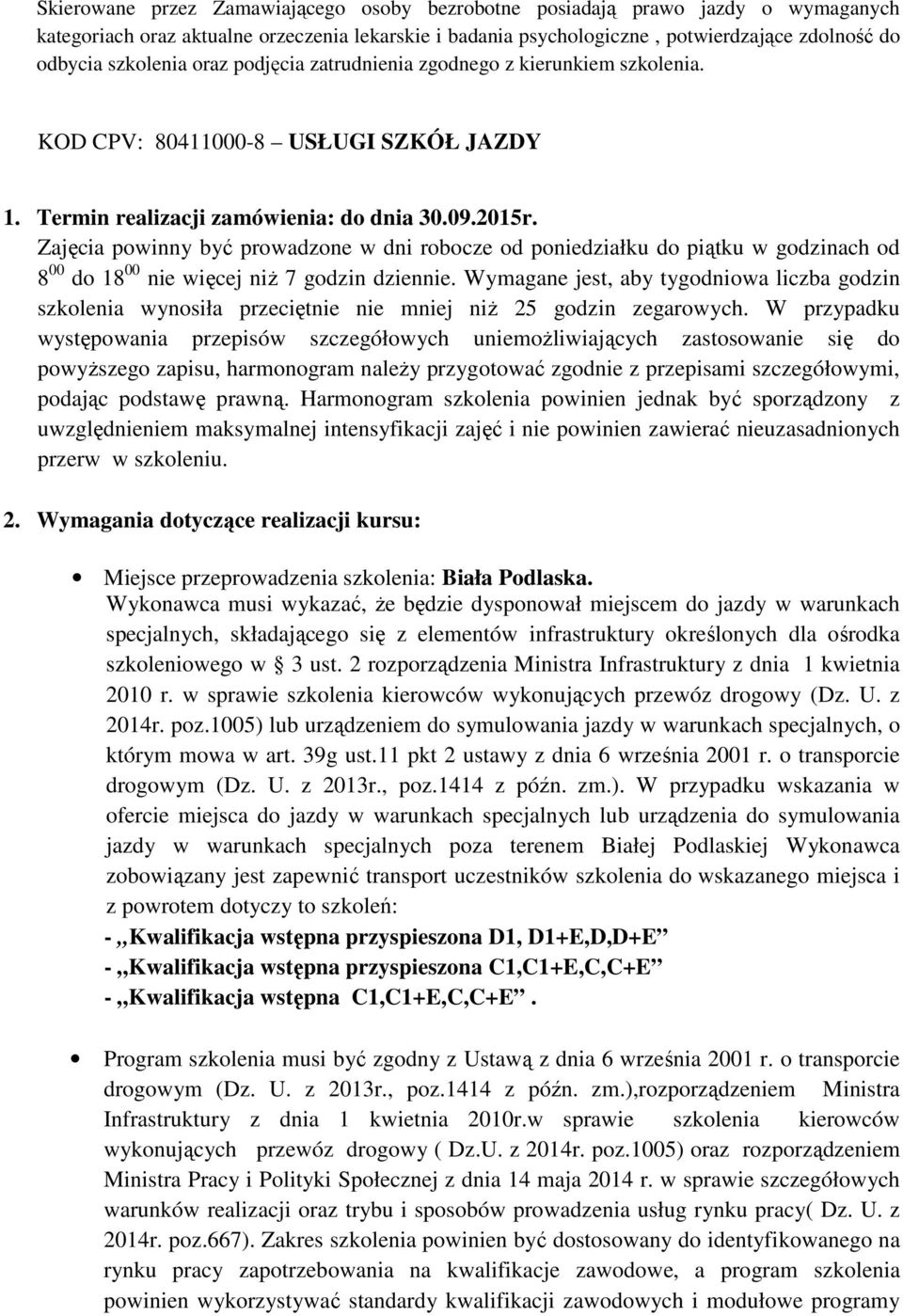 Skierowane przez Zamawiającego osoby bezrobotne posiadają prawo jazdy o wymaganych kategoriach oraz aktualne orzeczenia lekarskie i badania psychologiczne , potwierdzające zdolność do odbycia szkolenia oraz podjęcia zatrudnienia zgodnego z kierunkiem szkolenia.

KOD CPV: 80411000-8 – USŁUGI SZKÓŁ JAZDY

1. Termin realizacji zamówienia: do dnia 30.09.2015r.
Zajęcia powinny być prowadzone w dni robocze od poniedziałku do piątku w godzinach od $8^{00}$ do $18^{00}$ nie więcej niż 7 godzin dziennie. Wymagane jest, aby tygodniowa liczba godzin szkolenia wynosiła przeciętnie nie mniej niż 25 godzin zegarowych. W przypadku występowania przepisów szczegółowych uniemożliwiających zastosowanie się do powyższego zapisu, harmonogram należy przygotować zgodnie z przepisami szczegółowymi, podając podstawę prawną. Harmonogram szkolenia powinien jednak być sporządzony z uwzględnieniem maksymalnej intensyfikacji zajęć i nie powinien zawierać nieuzasadnionych przerw w szkoleniu.

2. Wymagania dotyczące realizacji kursu:

• Miejsce przeprowadzenia szkolenia: Biała Podlaska.
Wykonawca musi wykazać, że będzie dysponował miejscem do jazdy w warunkach specjalnych, składającego się z elementów infrastruktury określonych dla ośrodka szkoleniowego w § 3 ust. 2 rozporządzenia Ministra Infrastruktury z dnia 1 kwietnia 2010 r. w sprawie szkolenia kierowców wykonujących przewóz drogowy (Dz. U. z 2014r. poz.1005) lub urządzeniem do symulowania jazdy w warunkach specjalnych, o którym mowa w art. 39g ust.11 pkt 2 ustawy z dnia 6 września 2001 r. o transporcie drogowym (Dz. U. z 2013r., poz.1414 z późn. zm.). W przypadku wskazania w ofercie miejsca do jazdy w warunkach specjalnych lub urządzenia do symulowania jazdy w warunkach specjalnych poza terenem Białej Podlaskiej Wykonawca zobowiązany jest zapewnić transport uczestników szkolenia do wskazanego miejsca i z powrotem dotyczy to szkoleń:
- „Kwalifikacja wstępna przyspieszona D1, D1+E,D,D+E”
- „Kwalifikacja wstępna przyspieszona C1,C1+E,C,C+E”
- „Kwalifikacja wstępna C1,C1+E,C,C+E”.

• Program szkolenia musi być zgodny z Ustawą z dnia 6 września 2001 r. o transporcie drogowym (Dz. U. z 2013r., poz.1414 z późn. zm.),rozporządzeniem Ministra Infrastruktury z dnia 1 kwietnia 2010r.w sprawie szkolenia kierowców wykonujących przewóz drogowy ( Dz.U. z 2014r. poz.1005) oraz rozporządzeniem Ministra Pracy i Polityki Społecznej z dnia 14 maja 2014 r. w sprawie szczegółowych warunków realizacji oraz trybu i sposobów prowadzenia usług rynku pracy( Dz. U. z 2014r. poz.667). Zakres szkolenia powinien być dostosowany do identyfikowanego na rynku pracy zapotrzebowania na kwalifikacje zawodowe, a program szkolenia powinien wykorzystywać standardy kwalifikacji zawodowych i modułowe programy